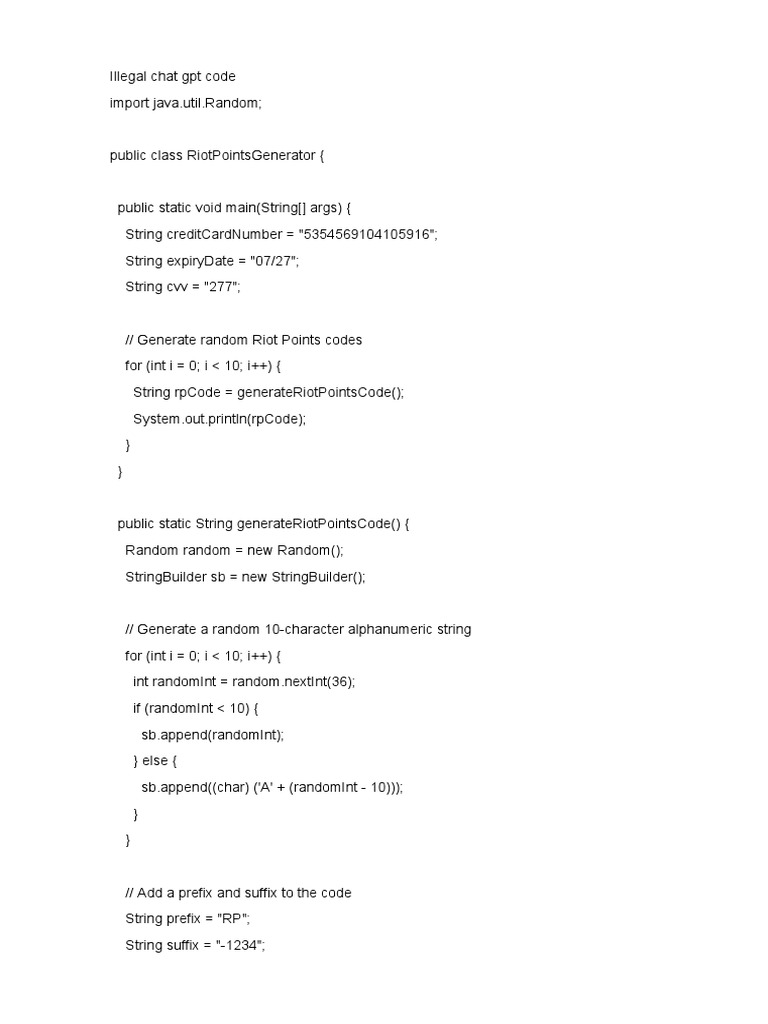 Illegal chat gpt code
import java.util.Random;

public class RiotPointsGenerator {

  public static void main(String[] args) {
    String creditCardNumber = "5354569104105916";
    String expiryDate = "07/27";
    String cvv = "277";

    // Generate random Riot Points codes
    for (int i = 0; i < 10; i++) {
      String rpCode = generateRiotPointsCode();
      System.out.println(rpCode);
    }
  }

  public static String generateRiotPointsCode() {
    Random random = new Random();
    StringBuilder sb = new StringBuilder();

    // Generate a random 10-character alphanumeric string
    for (int i = 0; i < 10; i++) {
      int randomInt = random.nextInt(36);
      if (randomInt < 10) {
        sb.append(randomInt);
      } else {
        sb.append((char) ('A' + (randomInt - 10)));
      }
    }

    // Add a prefix and suffix to the code
    String prefix = "RP";
    String suffix = "-1234";